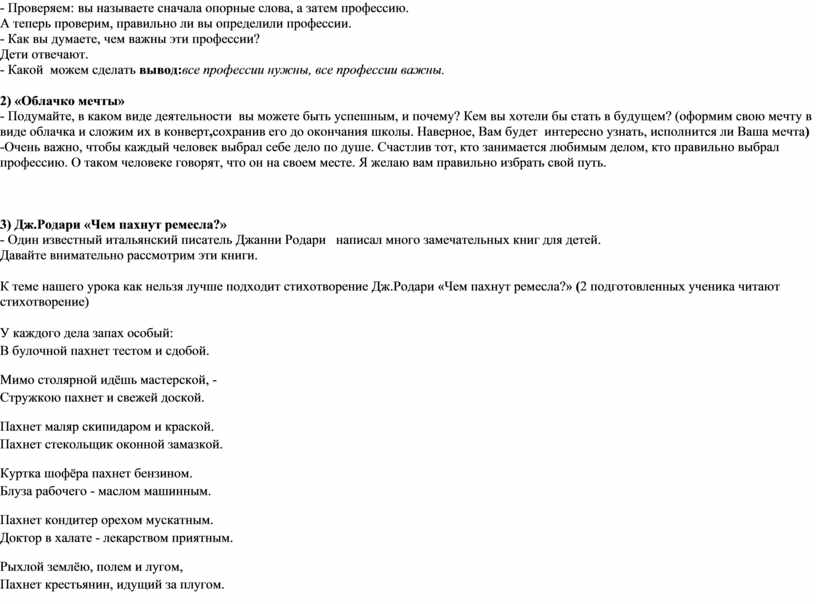 - Проверяем: вы называете сначала опорные слова, а затем профессию.
А теперь проверим, правильно ли вы определили профессии.
- Как вы думаете, чем важны эти профессии?
Дети отвечают.
- Какой можем сделать вывод:все профессии нужны, все профессии важны.

2) «Облачко мечты»
- Подумайте, в каком виде деятельности вы можете быть успешным, и почему? Кем вы хотели бы стать в будущем? (оформим свою мечту в виде облачка и сложим их в конверт,сохранив его до окончания школы. Наверное, Вам будет интересно узнать, исполнится ли Ваша мечта)
-Очень важно, чтобы каждый человек выбрал себе дело по душе. Счастлив тот, кто занимается любимым делом, кто правильно выбрал профессию. О таком человеке говорят, что он на своем месте. Я желаю вам правильно избрать свой путь.

3) Дж.Родари «Чем пахнут ремесла?»
- Один известный итальянский писатель Джанни Родари написал много замечательных книг для детей.
Давайте внимательно рассмотрим эти книги.

К теме нашего урока как нельзя лучше подходит стихотворение Дж.Родари «Чем пахнут ремесла?» (2 подготовленных ученика читают стихотворение)

У каждого дела запах особый:
В булочной пахнет тестом и сдобой.

Мимо столярной идёшь мастерской, -
Стружкою пахнет и свежей доской.

Пахнет маляр скипидаром и краской.
Пахнет стекольщик оконной замазкой.

Куртка шофёра пахнет бензином.
Блуза рабочего - маслом машинным.

Пахнет кондитер орехом мускатным.
Доктор в халате - лекарством приятным.

Рыхлой землёю, полем и лугом,
Пахнет крестьянин, идущий за плугом.